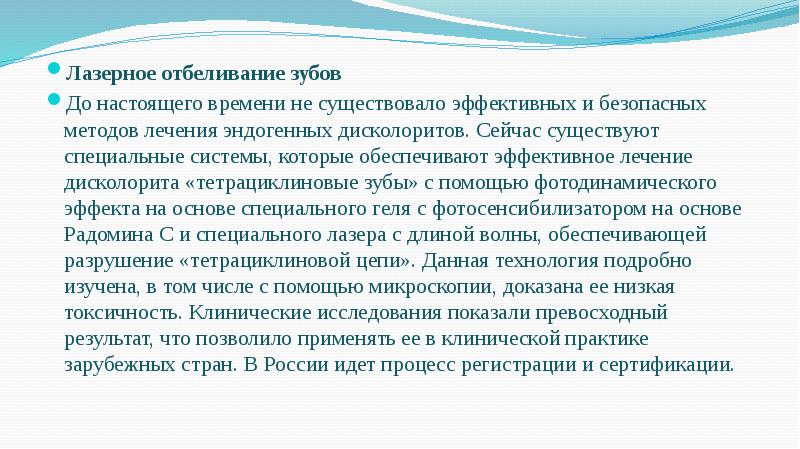 Лазерное отбеливание зубов

До настоящего времени не существовало эффективных и безопасных методов лечения эндогенных дисколоритов. Сейчас существуют специальные системы, которые обеспечивают эффективное лечение дисколорита «тетрациклиновые зубы» с помощью фотодинамического эффекта на основе специального геля с фотосенсибилизатором на основе Радомина С и специального лазера с длиной волны, обеспечивающей разрушение «тетрациклиновой цепи». Данная технология подробно изучена, в том числе с помощью микроскопии, доказана ее низкая токсичность. Клинические исследования показали превосходный результат, что позволило применять ее в клинической практике зарубежных стран. В России идет процесс регистрации и сертификации.